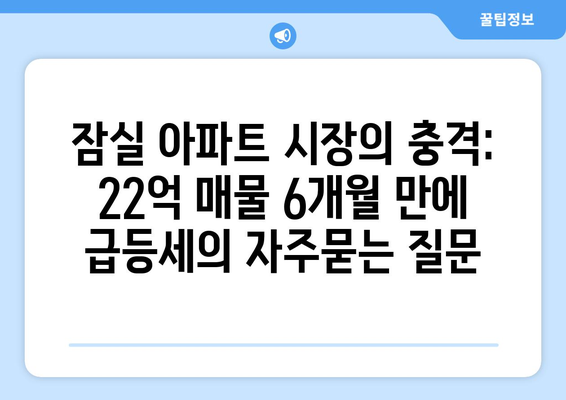 꿀팁정보

잠실 아파트 시장의 충격: 22억 매물 6개월 만에 급등세의 자주묻는 질문